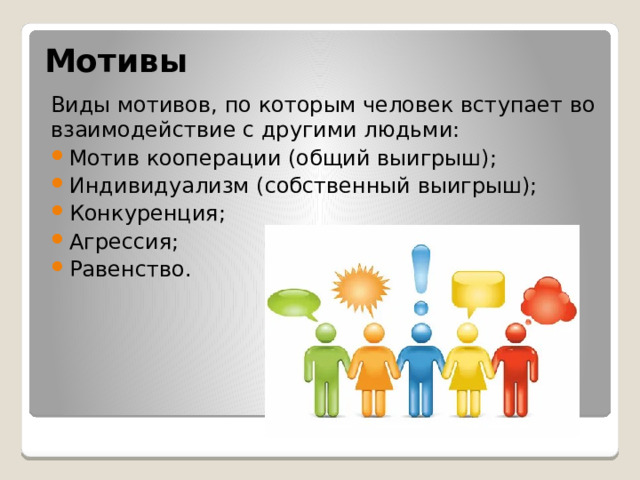 Мотивы

Виды мотивов, по которым человек вступает во взаимодействие с другими людьми:

- Мотив кооперации (общий выигрыш);
- Индивидуализм (собственный выигрыш);
- Конкуренция;
- Агрессия;
- Равенство.